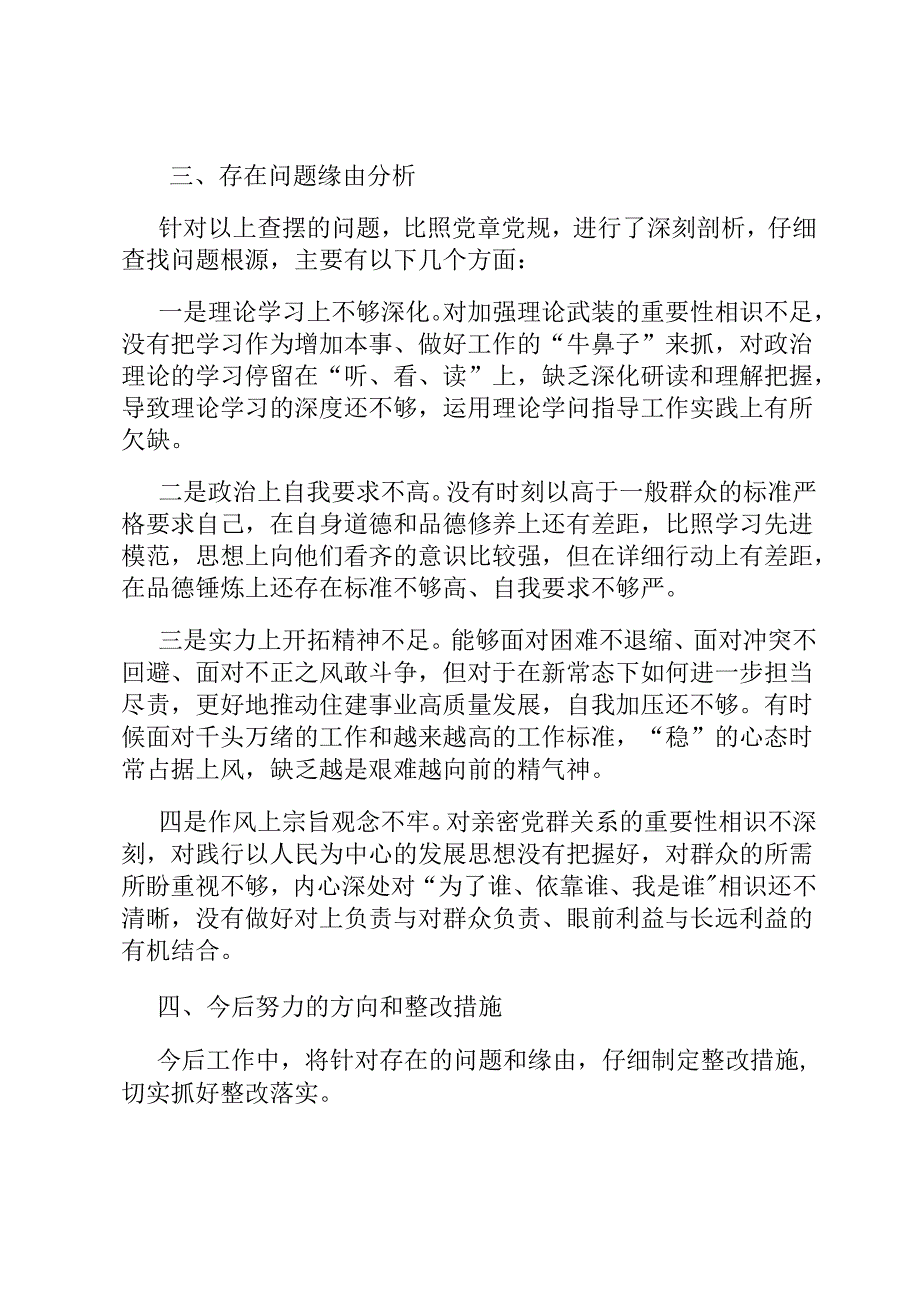 三、存在问题缘由分析

针对以上查摆的问题，比照党章党规，进行了深刻剖析，仔细查找问题根源，主要有以下几个方面：

一是理论学习上不够深化。对加强理论武装的重要性相识不足，没有把学习作为增加本事、做好工作的“牛鼻子”来抓，对政治理论的学习停留在“听、看、读”上，缺乏深化研读和理解把握，导致理论学习的深度还不够，运用理论学问指导工作实践上有所欠缺。

二是政治上自我要求不高。没有时刻以高于一般群众的标准严格要求自己，在自身道德和品德修养上还有差距，比照学习先进模范，思想上向他们看齐的意识比较强，但在详细行动上有差距，在品德锤炼上还存在标准不够高、自我要求不够严。

三是实力上开拓精神不足。能够面对困难不退缩、面对冲突不回避、面对不正之风敢斗争，但对于在新常态下如何进一步担当尽责，更好地推动住建事业高质量发展，自我加压还不够。有时候面对千头万绪的工作和越来越高的工作标准，“稳”的心态时常占据上风，缺乏越是艰难越向前的精气神。

四是作风上宗旨观念不牢。对亲密党群关系的重要性相识不深刻，对践行以人民为中心的发展思想没有把握好，对群众的所需所盼重视不够，内心深处对“为了谁、依靠谁、我是谁”相识还不清晰，没有做好对上负责与对群众负责、眼前利益与长远利益的有机结合。

四、今后努力的方向和整改措施

今后工作中，将针对存在的问题和缘由，仔细制定整改措施，切实抓好整改落实。